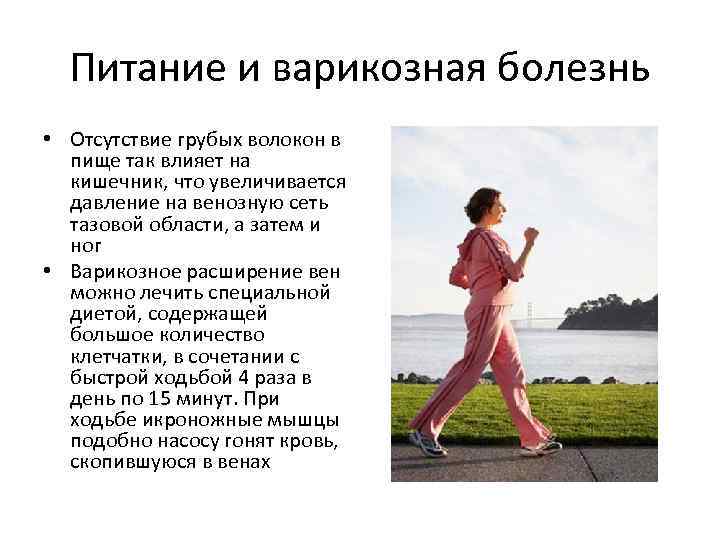 Питание и варикозная болезнь

• Отсутствие грубых волокон в пище так влияет на кишечник, что увеличивается давление на венозную сеть тазовой области, а затем и ног

• Варикозное расширение вен можно лечить специальной диетой, содержащей большое количество клетчатки, в сочетании с быстрой ходьбой 4 раза в день по 15 минут. При ходьбе икроножные мышцы подобно насосу гонят кровь, скопившуюся в венах